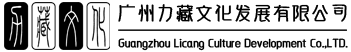 力藏文化

广州力藏文化发展有限公司

Guangzhou Licang Culture Development Co.,LTD.